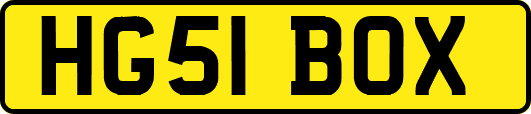 HG51 BOX